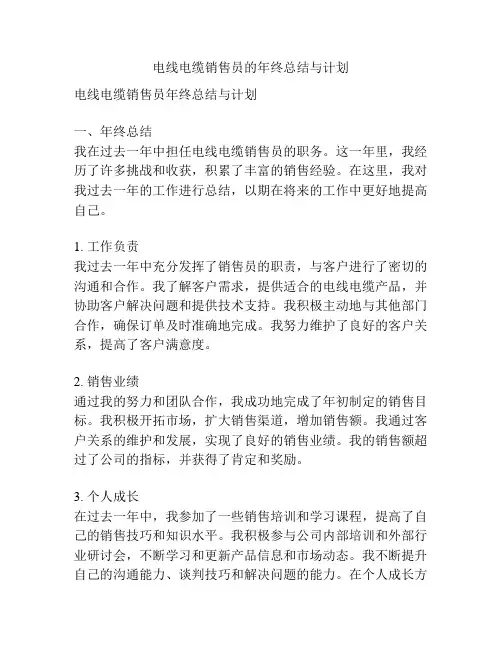 电线电缆销售员的年终总结与计划

电线电缆销售员年终总结与计划

一、年终总结

我在过去一年中担任电线电缆销售员的职务。这一年里，我经历了许多挑战和收获，积累了丰富的销售经验。在这里，我对我过去一年的工作进行总结，以期在将来的工作中更好地提高自己。

1. 工作负责

我过去一年中充分发挥了销售员的职责，与客户进行了密切的沟通和合作。我了解客户需求，提供适合的电线电缆产品，并协助客户解决问题和提供技术支持。我积极主动地与其他部门合作，确保订单及时准确地完成。我努力维护了良好的客户关系，提高了客户满意度。

2. 销售业绩

通过我的努力和团队合作，我成功地完成了年初制定的销售目标。我积极开拓市场，扩大销售渠道，增加销售额。我通过客户关系的维护和发展，实现了良好的销售业绩。我的销售额超过了公司的指标，并获得了肯定和奖励。

3. 个人成长

在过去一年中，我参加了一些销售培训和学习课程，提高了自己的销售技巧和知识水平。我积极参与公司内部培训和外部行业研讨会，不断学习和更新产品信息和市场动态。我不断提升自己的沟通能力、谈判技巧和解决问题的能力。在个人成长方